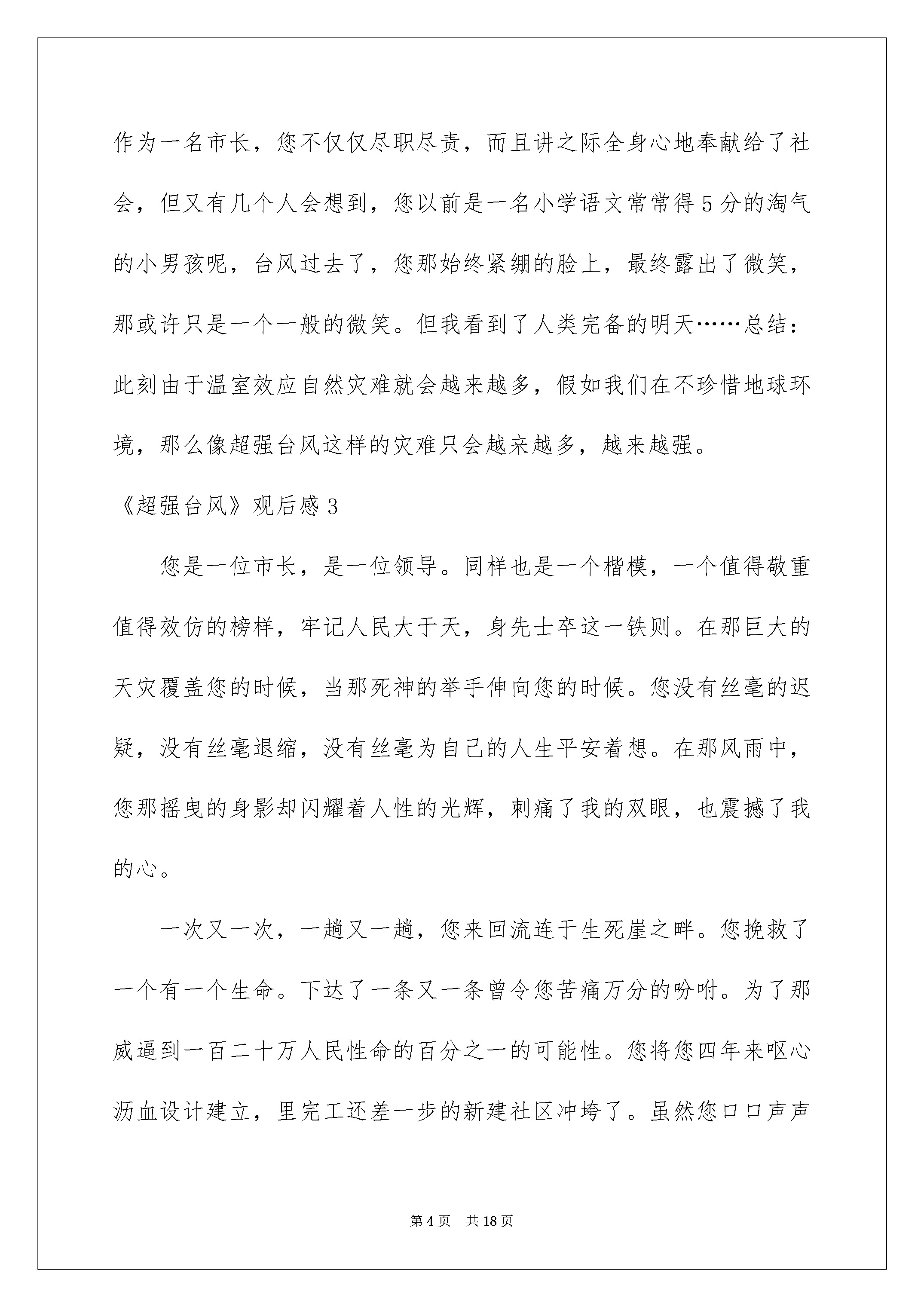 作为一名市长，您不仅仅尽职尽责，而且讲之际全身心地奉献给了社会，但又有几个人会想到，您以前是一名小学语文常常得5分的淘气的小男孩呢，台风过去了，您那始终紧绷的脸上，最终露出了微笑，那或许只是一个一般的微笑。但我看到了人类完备的明天……总结：此刻由于温室效应自然灾难就会越来越多，假如我们在不珍惜地球环境，那么像超强台风这样的灾难只会越来越多，越来越强。

《超强台风》观后感3

您是一位市长，是一位领导。同样也是一个楷模，一个值得敬重值得效仿的榜样，牢记人民大于天，身先士卒这一铁则。在那巨大的天灾覆盖您的时候，当那死神的举手伸向您的时候。您没有丝毫的迟疑，没有丝毫退缩，没有丝毫为自己的人生平安着想。在那风雨中，您那摇曳的身影却闪耀着人性的光辉，刺痛了我的双眼，也震撼了我的心。

一次又一次，一趟又一趟，您来回流连于生死崖之畔。您挽救了一个有一个生命。下达了一条又一条曾令您苦痛万分的吩咐。为了那威逼到一百二十万人民性命的百分之一的可能性。您将您四年来呕心沥血设计建立，里完工还差一步的新建社区冲垮了。虽然您口口声声

第4页 共18页